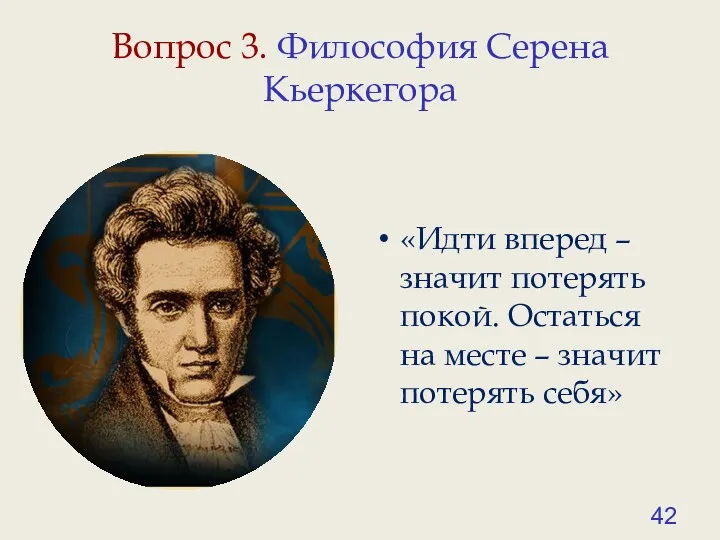 Вопрос 3. Философия Серена Кьеркегора

• «Идти вперед – значит потерять покой. Остаться на месте – значит потерять себя»

42